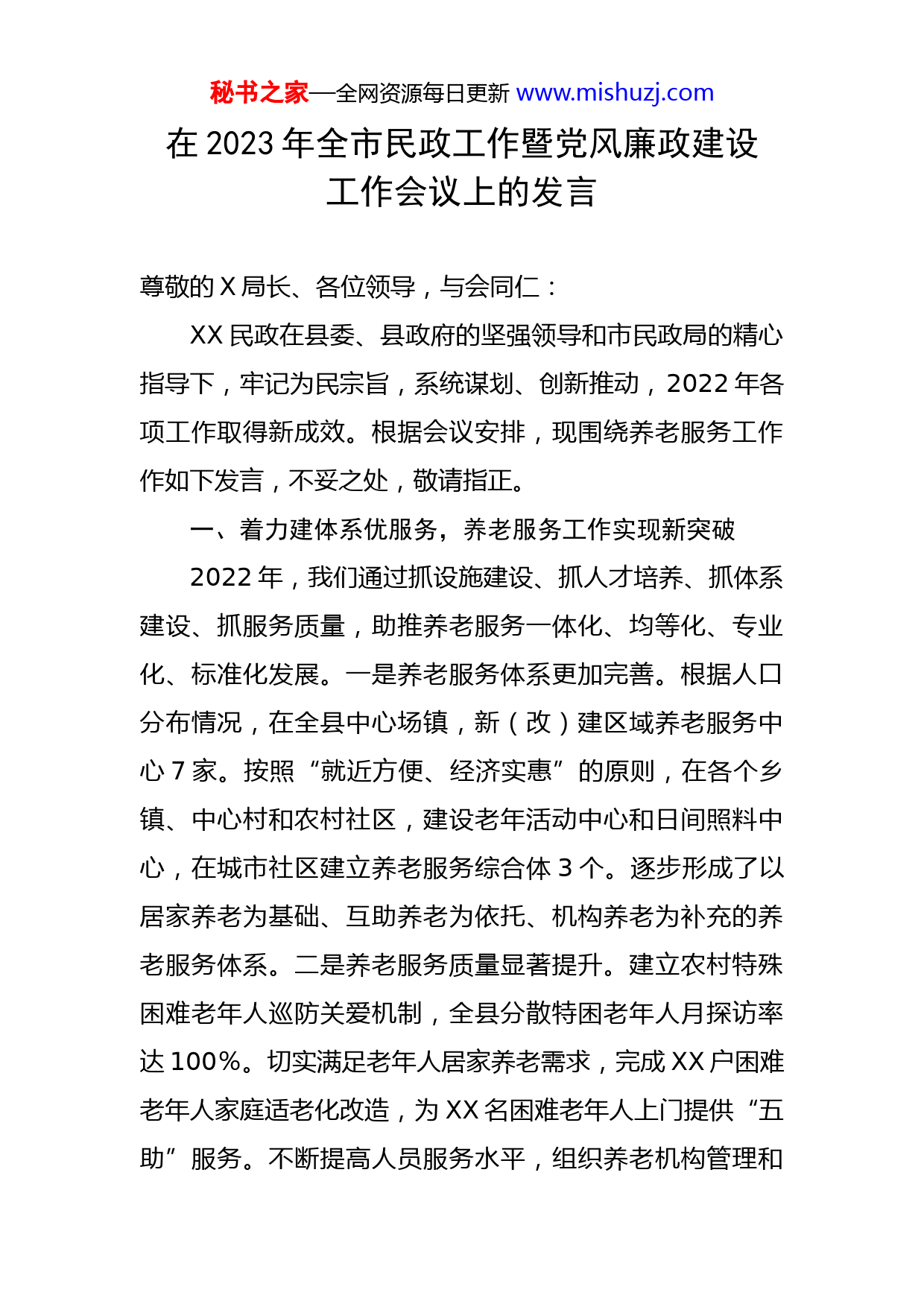 秘书之家—全网资源每日更新 www.mishuzj.com

在 2023 年全市民政工作暨党风廉政建设工作会议上的发言

尊敬的 X 局长、各位领导，与会同仁：

XX 民政在县委、县政府的坚强领导和市民政局的精心指导下，牢记为民宗旨，系统谋划、创新推动，2022 年各项工作取得新成效。根据会议安排，现围绕养老服务工作作如下发言，不妥之处，敬请指正。

一、着力建体系优服务，养老服务工作实现新突破

2022 年，我们通过抓设施建设、抓人才培养、抓体系建设、抓服务质量，助推养老服务一体化、均等化、专业化、标准化发展。一是养老服务体系更加完善。根据人口分布情况，在全县中心场镇，新（改）建区域养老服务中心 7 家。按照“就近方便、经济实惠”的原则，在各个乡镇、中心村和农村社区，建设老年活动中心和日间照料中心，在城市社区建立养老服务综合体 3 个。逐步形成了以居家养老为基础、互助养老为依托、机构养老为补充的养老服务体系。二是养老服务质量显著提升。建立农村特殊困难老年人巡防关爱机制，全县分散特困老年人月探访率达 100%。切实满足老年人居家养老需求，完成 XX 户困难老年人家庭适老化改造，为 XX 名困难老年人上门提供“五助”服务。不断提高人员服务水平，组织养老机构管理和